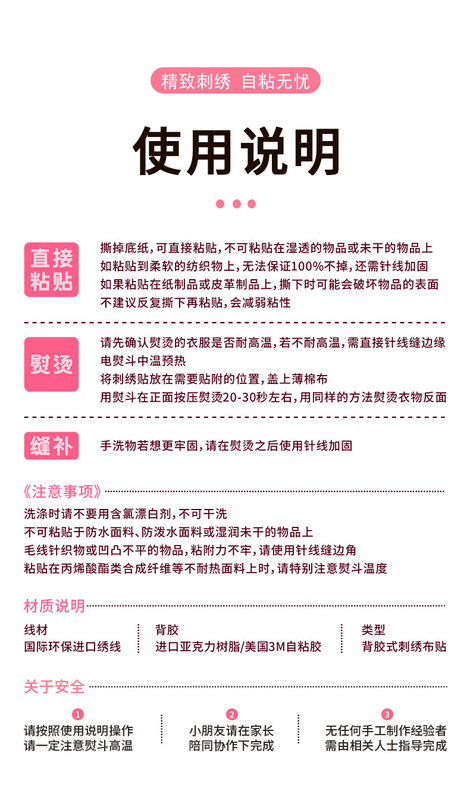 精致刺绣 自粘无忧

使用说明

直接粘贴

撕掉底纸，可直接粘贴，不可粘贴在湿透的物品或未干的物品上
如粘贴到柔软的纺织物上，无法保证100%不掉，还需针线加固
如果粘贴在纸制品或皮革制品上，撕下时可能会破坏物品的表面
不建议反复撕下再粘贴，会减弱粘性

熨烫

请先确认熨烫的衣服是否耐高温，若不耐高温，需直接针线缝边缘
电熨斗中温预热
将刺绣贴放在需要贴附的位置，盖上薄棉布
用熨斗在正面按压熨烫20-30秒左右，用同样的方法熨烫衣物反面

缝补

手洗物若想更牢固，请在熨烫之后使用针线加固

《注意事项》

洗涤时请不要用含氯漂白剂，不可干洗
不可粘贴于防水面料、防泼水面料或湿润未干的物品上
毛线针织物或凹凸不平的物品，粘附力不牢，请使用针线缝边角
粘贴在丙烯酸酯类合成纤维等不耐热面料上时，请特别注意熨斗温度

材质说明

线材
国际环保进口绣线

背胶
进口亚克力树脂/美国3M自粘胶

类型
背胶式刺绣布贴

关于安全

1
请按照使用说明操作
请一定注意熨斗高温

2
小朋友请在家长
陪同协作下完成

3
无任何手工制作经验者
需由相关人士指导完成